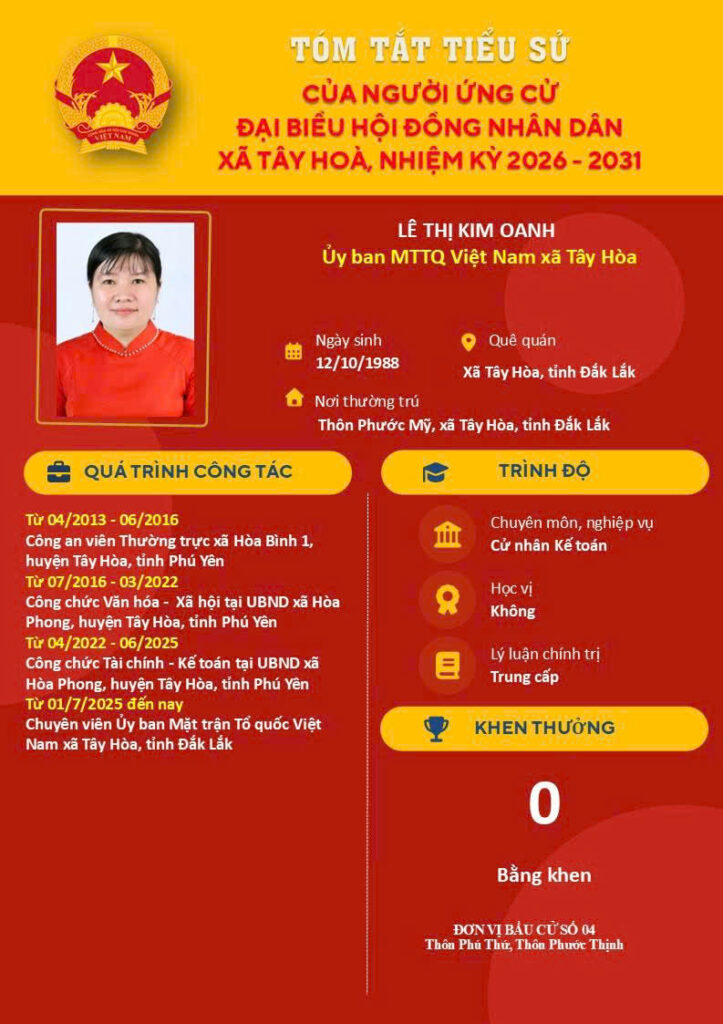 VIỆT NAM

TÓM TẮT TIỂU SỬ
CỦA NGƯỜI ỨNG CỬ
ĐẠI BIỂU HỘI ĐỒNG NHÂN DÂN
XÃ TÂY HOÀ, NHIỆM KỲ 2026 - 2031

LÊ THỊ KIM OANH
Ủy ban MTTQ Việt Nam xã Tây Hòa

Ngày sinh
12/10/1988

Quê quán
Xã Tây Hòa, tỉnh Đắk Lắk

Nơi thường trú
Thôn Phước Mỹ, xã Tây Hòa, tỉnh Đắk Lắk

QUÁ TRÌNH CÔNG TÁC

Từ 04/2013 - 06/2016
Công an viên Thường trực xã Hòa Bình 1, huyện Tây Hòa, tỉnh Phú Yên
Từ 07/2016 - 03/2022
Công chức Văn hóa - Xã hội tại UBND xã Hòa Phong, huyện Tây Hòa, tỉnh Phú Yên
Từ 04/2022 - 06/2025
Công chức Tài chính - Kế toán tại UBND xã Hòa Phong, huyện Tây Hòa, tỉnh Phú Yên
Từ 01/7/2025 đến nay
Chuyên viên Ủy ban Mặt trận Tổ quốc Việt Nam xã Tây Hòa, tỉnh Đắk Lắk

TRÌNH ĐỘ

Chuyên môn, nghiệp vụ
Cử nhân Kế toán

Học vị
Không

Lý luận chính trị
Trung cấp

KHEN THƯỞNG

0

Bằng khen

ĐƠN VỊ BẦU CỬ SỐ 04
Thôn Phú Thứ, Thôn Phước Thịnh